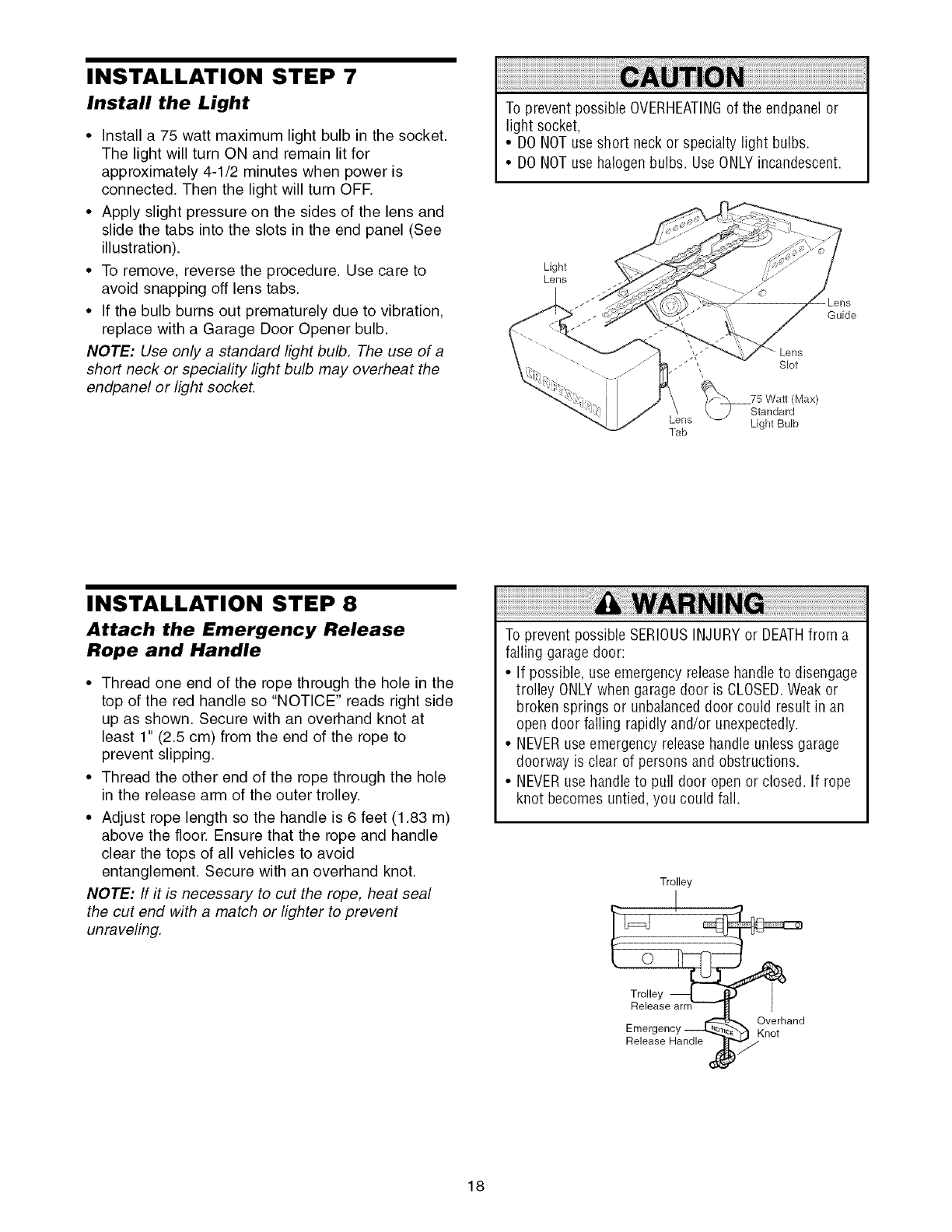 INSTALLATION STEP 7

Install the Light

• Install a 75 watt maximum light bulb in the socket. The light will turn ON and remain lit for approximately 4-1/2 minutes when power is connected. Then the light will turn OFF.
• Apply slight pressure on the sides of the lens and slide the tabs into the slots in the end panel (See illustration).
• To remove, reverse the procedure. Use care to avoid snapping off lens tabs.
• If the bulb burns out prematurely due to vibration, replace with a Garage Door Opener bulb.

NOTE: Use only a standard light bulb. The use of a short neck or speciality light bulb may overheat the endpanel or light socket.

CAUTION

To prevent possible OVERHEATING of the endpanel or light socket,
• DO NOT use short neck or specialty light bulbs.
• DO NOT use halogen bulbs. Use ONLY incandescent.

Light Lens

Lens Guide

Lens Slot

75 Watt (Max) Standard Light Bulb

Lens Tab

CRAFTSMAN

INSTALLATION STEP 8

Attach the Emergency Release Rope and Handle

• Thread one end of the rope through the hole in the top of the red handle so "NOTICE" reads right side up as shown. Secure with an overhand knot at least 1" (2.5 cm) from the end of the rope to prevent slipping.
• Thread the other end of the rope through the hole in the release arm of the outer trolley.
• Adjust rope length so the handle is 6 feet (1.83 m) above the floor. Ensure that the rope and handle clear the tops of all vehicles to avoid entanglement. Secure with an overhand knot.

NOTE: If it is necessary to cut the rope, heat seal the cut end with a match or lighter to prevent unraveling.

WARNING

To prevent possible SERIOUS INJURY or DEATH from a falling garage door:
• If possible, use emergency release handle to disengage trolley ONLY when garage door is CLOSED. Weak or broken springs or unbalanced door could result in an open door falling rapidly and/or unexpectedly.
• NEVER use emergency release handle unless garage doorway is clear of persons and obstructions.
• NEVER use handle to pull door open or closed. If rope knot becomes untied, you could fall.

Trolley

Trolley Release arm

Emergency Release Handle

NOTICE

Overhand Knot

18